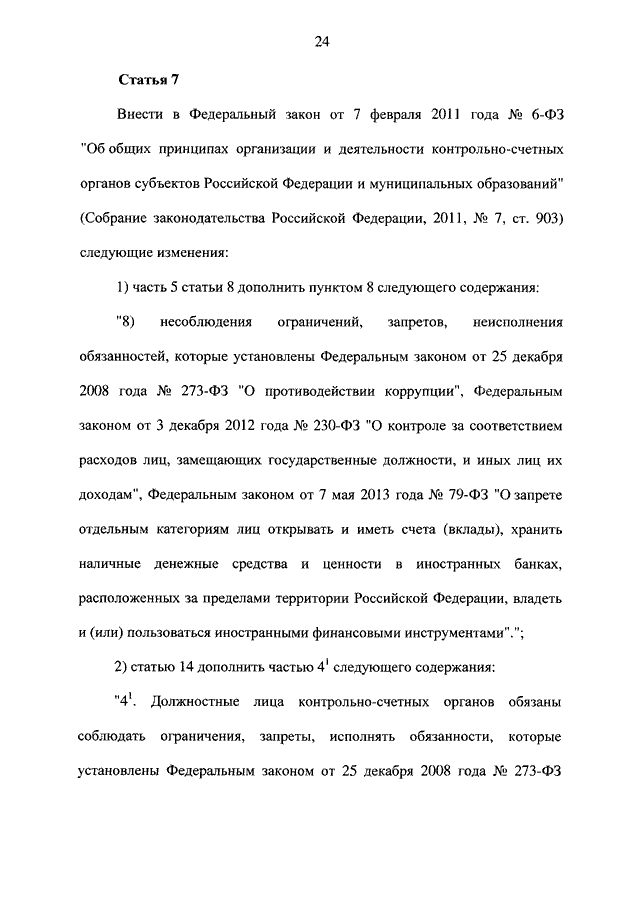 24

Статья 7

Внести в Федеральный закон от 7 февраля 2011 года № 6-ФЗ "Об общих принципах организации и деятельности контрольно-счетных органов субъектов Российской Федерации и муниципальных образований" (Собрание законодательства Российской Федерации, 2011, № 7, ст. 903) следующие изменения:

1) часть 5 статьи 8 дополнить пунктом 8 следующего содержания:

"8) несоблюдения ограничений, запретов, неисполнения обязанностей, которые установлены Федеральным законом от 25 декабря 2008 года № 273-ФЗ "О противодействии коррупции", Федеральным законом от 3 декабря 2012 года № 230-ФЗ "О контроле за соответствием расходов лиц, замещающих государственные должности, и иных лиц их доходам", Федеральным законом от 7 мая 2013 года № 79-ФЗ "О запрете отдельным категориям лиц открывать и иметь счета (вклады), хранить наличные денежные средства и ценности в иностранных банках, расположенных за пределами территории Российской Федерации, владеть и (или) пользоваться иностранными финансовыми инструментами".";

2) статью 14 дополнить частью $4^1$ следующего содержания:

"$4^1$. Должностные лица контрольно-счетных органов обязаны соблюдать ограничения, запреты, исполнять обязанности, которые установлены Федеральным законом от 25 декабря 2008 года № 273-ФЗ